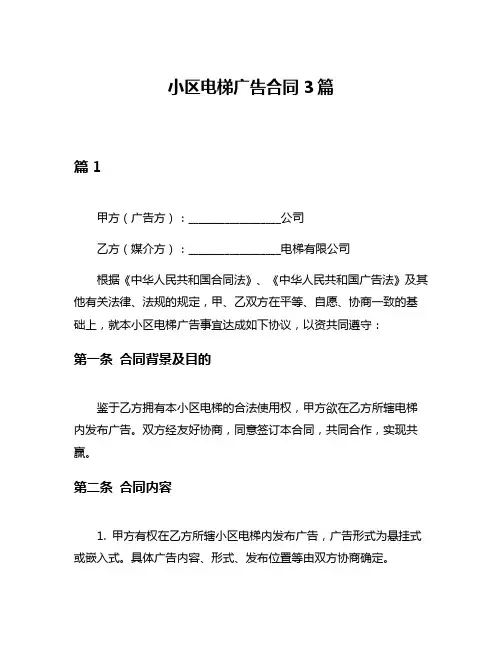 小区电梯广告合同 3 篇

篇 1

甲方（广告方）：________________公司

乙方（媒介方）：________________电梯有限公司

根据《中华人民共和国合同法》、《中华人民共和国广告法》及其他有关法律、法规的规定，甲、乙双方在平等、自愿、协商一致的基础上，就本小区电梯广告事宜达成如下协议，以资共同遵守：

第一条 合同背景及目的

鉴于乙方拥有本小区电梯的合法使用权，甲方欲在乙方所辖电梯内发布广告。双方经友好协商，同意签订本合同，共同合作，实现共赢。

第二条 合同内容

1. 甲方有权在乙方所辖小区电梯内发布广告，广告形式为悬挂式或嵌入式。具体广告内容、形式、发布位置等由双方协商确定。